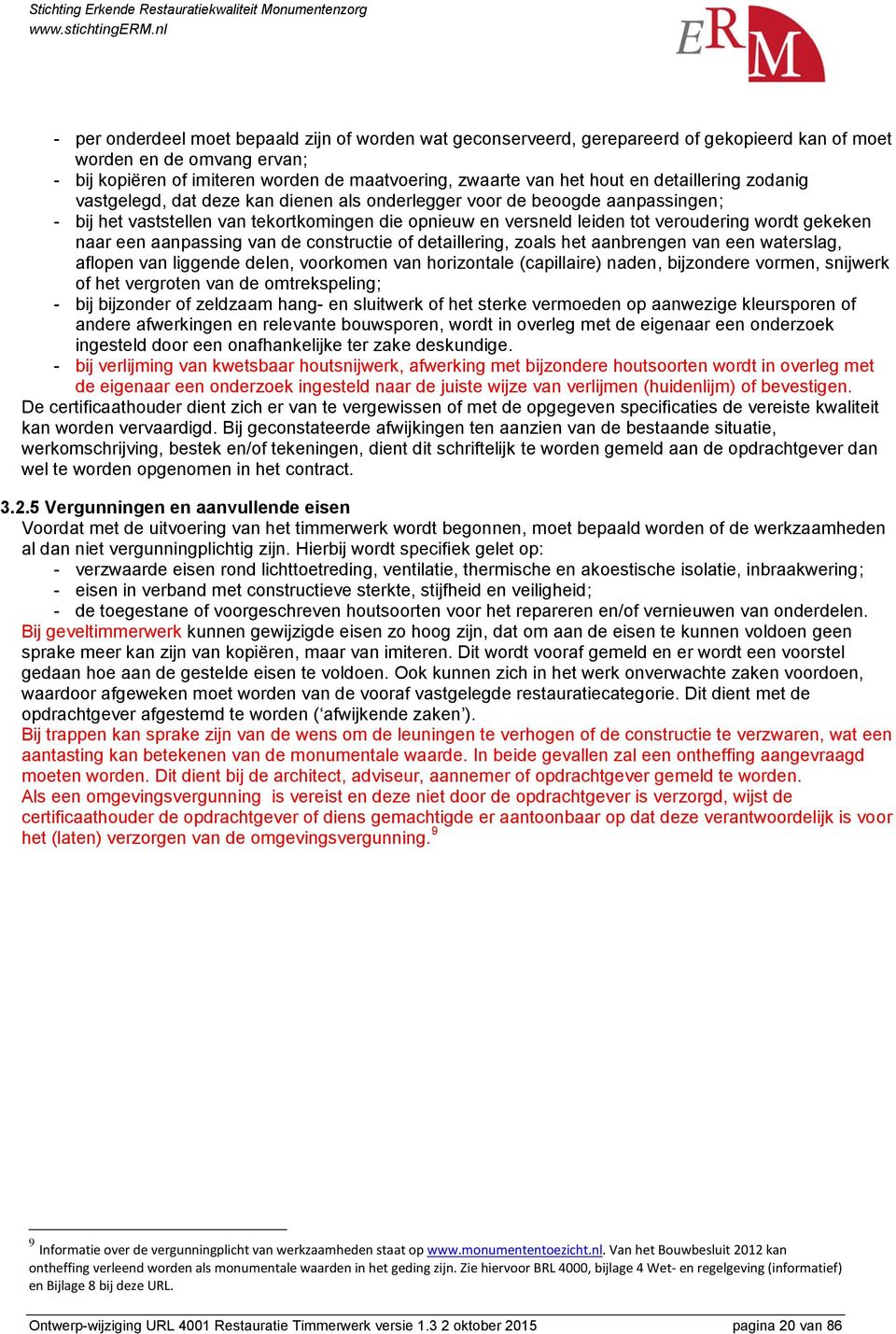 Stichting Erkende Restauratiekwaliteit Monumentenzorg
www.stichtingERM.nl

ERM

- per onderdeel moet bepaald zijn of worden wat geconserveerd, gerepareerd of gekopieerd kan of moet worden en de omvang ervan;
- bij kopiëren of imiteren worden de maatvoering, zwaarte van het hout en detaillering zodanig vastgelegd, dat deze kan dienen als onderlegger voor de beoogde aanpassingen;
- bij het vaststellen van tekortkomingen die opnieuw en versneld leiden tot veroudering wordt gekeken naar een aanpassing van de constructie of detaillering, zoals het aanbrengen van een waterslag, aflopen van liggende delen, voorkomen van horizontale (capillaire) naden, bijzondere vormen, snijwerk of het vergroten van de omtrekspeling;
- bij bijzonder of zeldzaam hang- en sluitwerk of het sterke vermoeden op aanwezige kleursporen of andere afwerkingen en relevante bouwsporen, wordt in overleg met de eigenaar een onderzoek ingesteld door een onafhankelijke ter zake deskundige.
- bij verlijming van kwetsbaar houtsnijwerk, afwerking met bijzondere houtsoorten wordt in overleg met de eigenaar een onderzoek ingesteld naar de juiste wijze van verlijmen (huidenlijm) of bevestigen.
De certificaathouder dient zich er van te vergewissen of met de opgegeven specificaties de vereiste kwaliteit kan worden vervaardigd. Bij geconstateerde afwijkingen ten aanzien van de bestaande situatie, werkomschrijving, bestek en/of tekeningen, dient dit schriftelijk te worden gemeld aan de opdrachtgever dan wel te worden opgenomen in het contract.

3.2.5 Vergunningen en aanvullende eisen
Voordat met de uitvoering van het timmerwerk wordt begonnen, moet bepaald worden of de werkzaamheden al dan niet vergunningplichtig zijn. Hierbij wordt specifiek gelet op:
- verzwaarde eisen rond lichttoetreding, ventilatie, thermische en akoestische isolatie, inbraakwering;
- eisen in verband met constructieve sterkte, stijfheid en veiligheid;
- de toegestane of voorgeschreven houtsoorten voor het repareren en/of vernieuwen van onderdelen.
Bij geveltimmerwerk kunnen gewijzigde eisen zo hoog zijn, dat om aan de eisen te kunnen voldoen geen sprake meer kan zijn van kopiëren, maar van imiteren. Dit wordt vooraf gemeld en er wordt een voorstel gedaan hoe aan de gestelde eisen te voldoen. Ook kunnen zich in het werk onverwachte zaken voordoen, waardoor afgeweken moet worden van de vooraf vastgelegde restauratiecategorie. Dit dient met de opdrachtgever afgestemd te worden (‘afwijkende zaken’).
Bij trappen kan sprake zijn van de wens om de leuningen te verhogen of de constructie te verzwaren, wat een aantasting kan betekenen van de monumentale waarde. In beide gevallen zal een ontheffing aangevraagd moeten worden. Dit dient bij de architect, adviseur, aannemer of opdrachtgever gemeld te worden.
Als een omgevingsvergunning is vereist en deze niet door de opdrachtgever is verzorgd, wijst de certificaathouder de opdrachtgever of diens gemachtigde er aantoonbaar op dat deze verantwoordelijk is voor het (laten) verzorgen van de omgevingsvergunning.$^9$

$^9$ Informatie over de vergunningplicht van werkzaamheden staat op www.monumententoezicht.nl. Van het Bouwbesluit 2012 kan ontheffing verleend worden als monumentale waarden in het geding zijn. Zie hiervoor BRL 4000, bijlage 4 Wet- en regelgeving (informatief) en Bijlage 8 bij deze URL.

Ontwerp-wijziging URL 4001 Restauratie Timmerwerk versie 1.3 2 oktober 2015 pagina 20 van 86